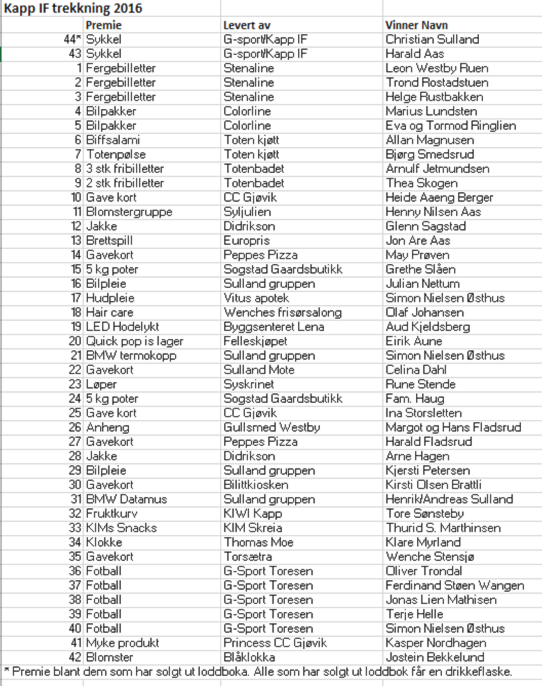 Kapp IF trekkning 2016

| | Premie | Levert av | Vinner Navn |
|---|---|---|---|
| 44* | Sykkel | G-sport/Kapp IF | Christian Sulland |
| 43 | Sykkel | G-sport/Kapp IF | Harald Aas |
| 1 | Fergebilletter | Stenaline | Leon Westby Ruen |
| 2 | Fergebilletter | Stenaline | Trond Rostadstuen |
| 3 | Fergebilletter | Stenaline | Helge Rustbakken |
| 4 | Bilpakker | Colorline | Marius Lundsten |
| 5 | Bilpakker | Colorline | Eva og Tormod Ringlien |
| 6 | Biffsalami | Toten kjøtt | Allan Magnusen |
| 7 | Totenpølse | Toten kjøtt | Bjørg Smedsrud |
| 8 | 3 stk fribilletter | Totenbadet | Arnulf Jetmundsen |
| 9 | 2 stk fribilletter | Totenbadet | Thea Skogen |
| 10 | Gave kort | CC Gjøvik | Heide Aaeng Berger |
| 11 | Blomstergruppe | Syljulien | Henny Nilsen Aas |
| 12 | Jakke | Didrikson | Glenn Sagstad |
| 13 | Brettspill | Europris | Jon Are Aas |
| 14 | Gavekort | Peppes Pizza | May Prøven |
| 15 | 5 kg poter | Sogstad Gaardsbutikk | Grethe Slåen |
| 16 | Bilpleie | Sulland gruppen | Julian Nettum |
| 17 | Hudpleie | Vitus apotek | Simon Nielsen Østhus |
| 18 | Hair care | Wenches frisørsalong | Olaf Johansen |
| 19 | LED Hodelykt | Byggsenteret Lena | Aud Kjeldsberg |
| 20 | Quick pop is lager | Felleskjøpet | Eirik Aune |
| 21 | BMW termokopp | Sulland gruppen | Simon Nielsen Østhus |
| 22 | Gavekort | Sulland Mote | Celina Dahl |
| 23 | Løper | Syskrinet | Rune Stende |
| 24 | 5 kg poter | Sogstad Gaardsbutikk | Fam. Haug |
| 25 | Gave kort | CC Gjøvik | Ina Storsletten |
| 26 | Anheng | Gullsmed Westby | Margot og Hans Fladsrud |
| 27 | Gavekort | Peppes Pizza | Harald Fladsrud |
| 28 | Jakke | Didrikson | Arne Hagen |
| 29 | Bilpleie | Sulland gruppen | Kjersti Petersen |
| 30 | Gavekort | Bilittkiosken | Kirsti Olsen Brattli |
| 31 | BMW Datamus | Sulland gruppen | Henrik/Andreas Sulland |
| 32 | Fruktkurv | KIWI Kapp | Tore Sønsteby |
| 33 | KIMs Snacks | KIM Skreia | Thurid S. Marthinsen |
| 34 | Klokke | Thomas Moe | Klare Myrland |
| 35 | Gavekort | Torsætra | Wenche Stensjø |
| 36 | Fotball | G-Sport Toresen | Oliver Trondal |
| 37 | Fotball | G-Sport Toresen | Ferdinand Støen Wangen |
| 38 | Fotball | G-Sport Toresen | Jonas Lien Mathisen |
| 39 | Fotball | G-Sport Toresen | Terje Helle |
| 40 | Fotball | G-Sport Toresen | Simon Nielsen Østhus |
| 41 | Myke produkt | Princess CC Gjøvik | Kasper Nordhagen |
| 42 | Blomster | Blåklokka | Jostein Bekkelund |

* Premie blant dem som har solgt ut loddboka. Alle som har solgt ut loddbok får en drikkeflaske.